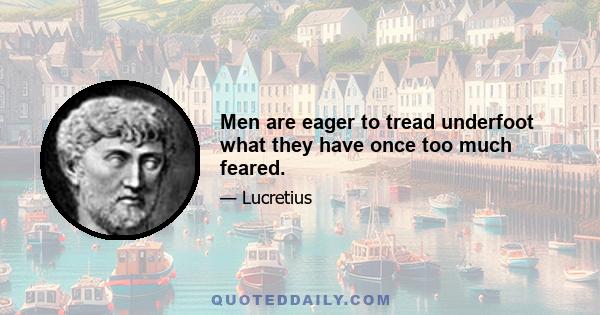 Men are eager to tread underfoot what they have once too much feared.

— Lucretius

QUOTEDDAILY.COM